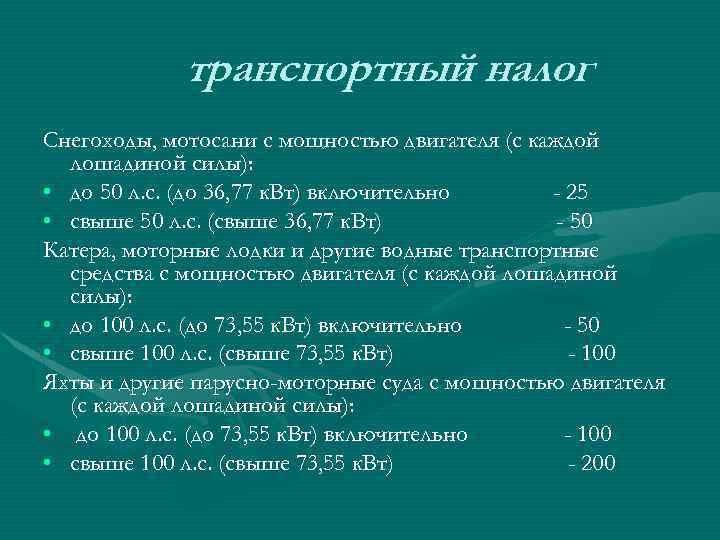 транспортный налог

Снегоходы, мотосани с мощностью двигателя (с каждой лошадиной силы):
• до 50 л.с. (до 36,77 кВт) включительно - 25
• свыше 50 л.с. (свыше 36,77 кВт) - 50

Катера, моторные лодки и другие водные транспортные средства с мощностью двигателя (с каждой лошадиной силы):
• до 100 л.с. (до 73,55 кВт) включительно - 50
• свыше 100 л.с. (свыше 73,55 кВт) - 100

Яхты и другие парусно-моторные суда с мощностью двигателя (с каждой лошадиной силы):
• до 100 л.с. (до 73,55 кВт) включительно - 100
• свыше 100 л.с. (свыше 73,55 кВт) - 200